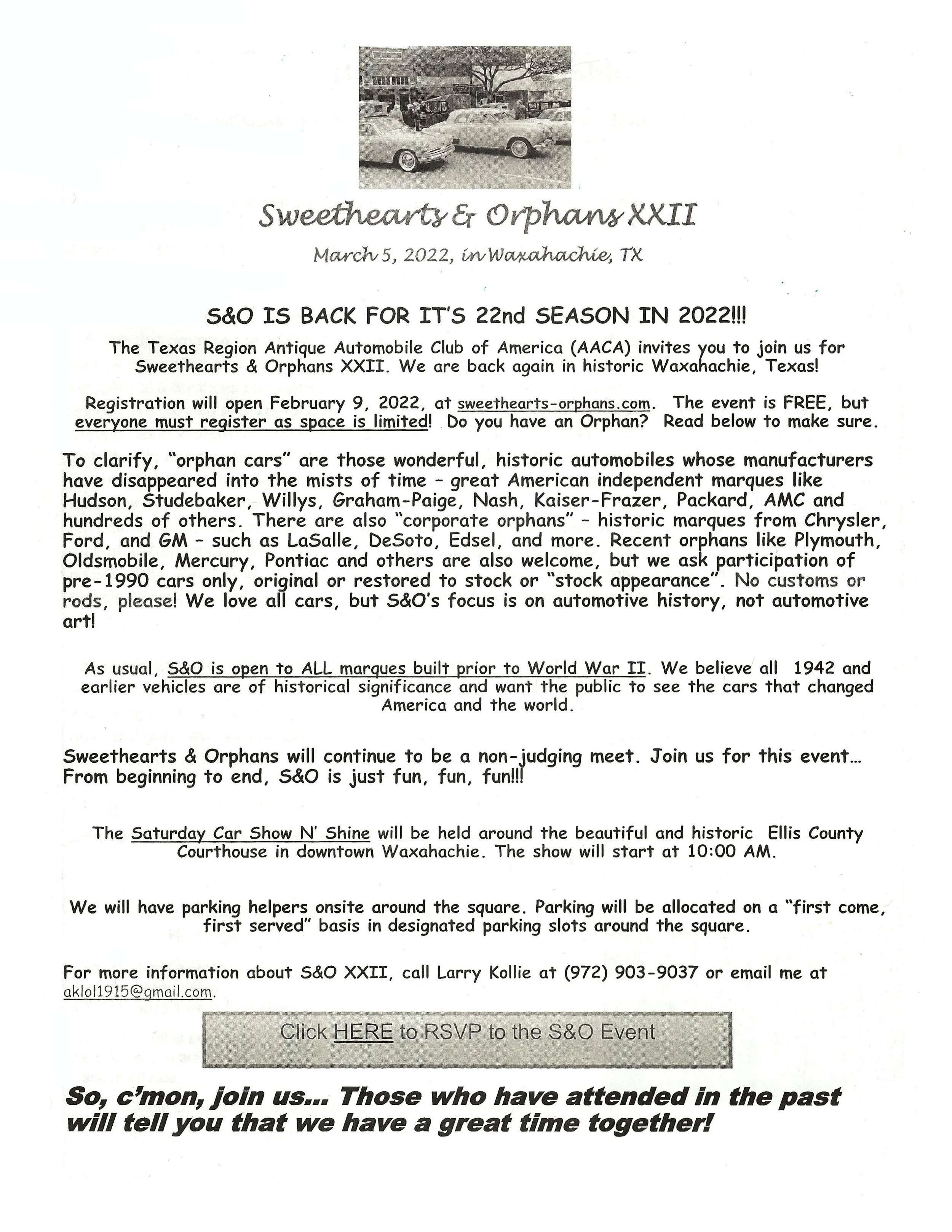 Sweethearts & Orphans XXII

March 5, 2022, in Waxahachie, TX

S&O IS BACK FOR IT'S 22nd SEASON IN 2022!!!

The Texas Region Antique Automobile Club of America (AACA) invites you to join us for Sweethearts & Orphans XXII. We are back again in historic Waxahachie, Texas!

Registration will open February 9, 2022, at sweethearts-orphans.com. The event is FREE, but everyone must register as space is limited! Do you have an Orphan? Read below to make sure.

To clarify, "orphan cars" are those wonderful, historic automobiles whose manufacturers have disappeared into the mists of time - great American independent marques like Hudson, Studebaker, Willys, Graham-Paige, Nash, Kaiser-Frazer, Packard, AMC and hundreds of others. There are also "corporate orphans" - historic marques from Chrysler, Ford, and GM - such as LaSalle, DeSoto, Edsel, and more. Recent orphans like Plymouth, Oldsmobile, Mercury, Pontiac and others are also welcome, but we ask participation of pre-1990 cars only, original or restored to stock or "stock appearance". No customs or rods, please! We love all cars, but S&O's focus is on automotive history, not automotive art!

As usual, S&O is open to ALL marques built prior to World War II. We believe all 1942 and earlier vehicles are of historical significance and want the public to see the cars that changed America and the world.

Sweethearts & Orphans will continue to be a non-judging meet. Join us for this event... From beginning to end, S&O is just fun, fun, fun!!!

The Saturday Car Show N' Shine will be held around the beautiful and historic Ellis County Courthouse in downtown Waxahachie. The show will start at 10:00 AM.

We will have parking helpers onsite around the square. Parking will be allocated on a "first come, first served" basis in designated parking slots around the square.

For more information about S&O XXII, call Larry Kollie at (972) 903-9037 or email me at aklol1915@gmail.com.

Click HERE to RSVP to the S&O Event

So, c'mon, join us... Those who have attended in the past will tell you that we have a great time together!